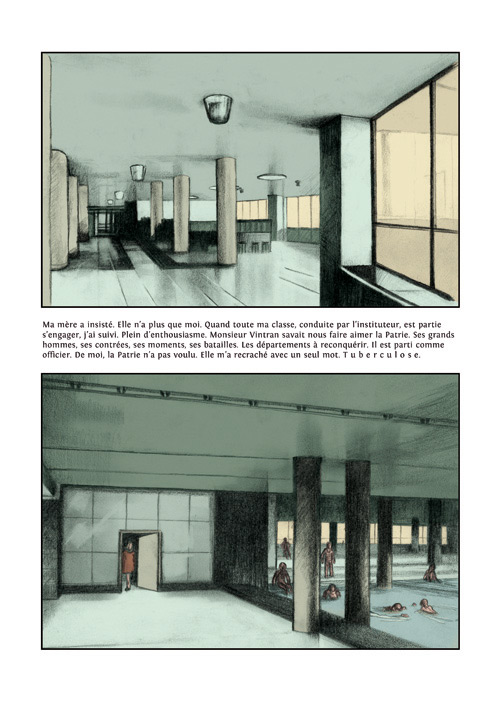 Ma mère a insisté. Elle n'a plus que moi. Quand toute ma classe, conduite par l'instituteur, est partie s'engager, j'ai suivi. Plein d'enthousiasme. Monsieur Vintran savait nous faire aimer la Patrie. Ses grands hommes, ses contrées, ses moments, ses batailles. Les départements à reconquérir. Il est parti comme officier. De moi, la Patrie n'a pas voulu. Elle m'a recraché avec un seul mot. T u b e r c u l o s e.